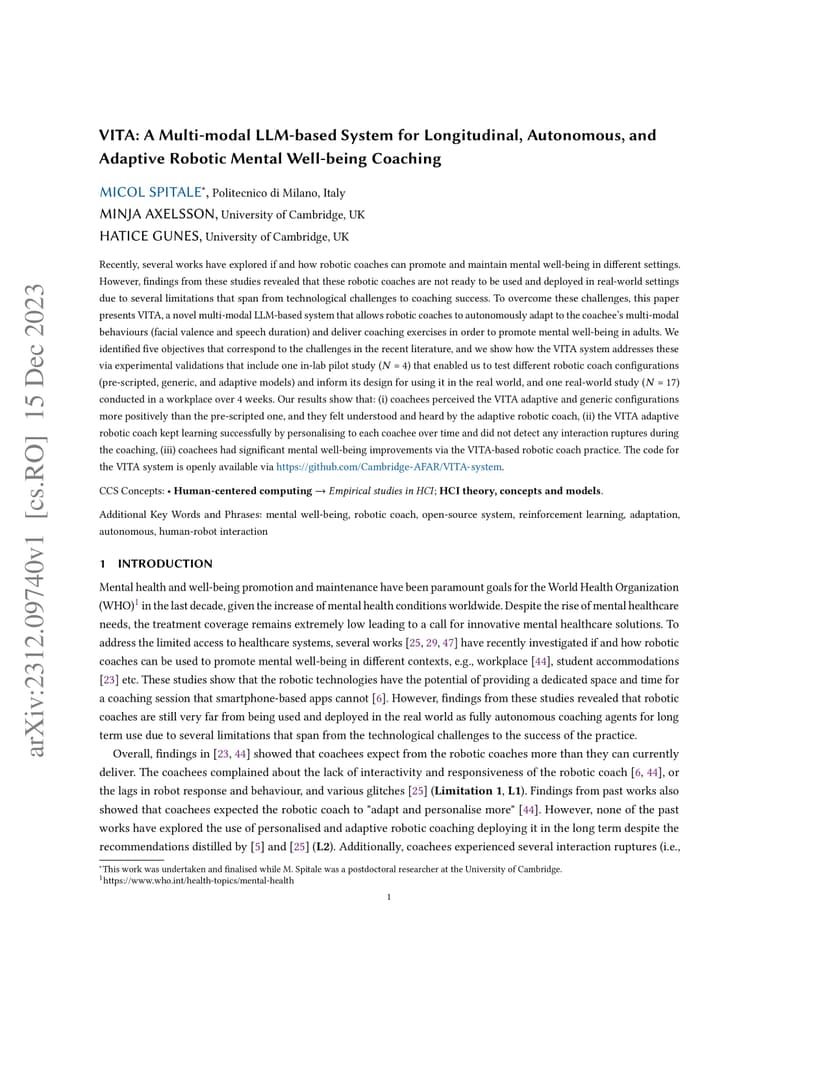 arXiv:2312.09740v1 [cs.RO] 15 Dec 2023

VITA: A Multi-modal LLM-based System for Longitudinal, Autonomous, and Adaptive Robotic Mental Well-being Coaching

MICOL SPITALE*, Politecnico di Milano, Italy
MINJA AXELSSON, University of Cambridge, UK
HATICE GUNES, University of Cambridge, UK

Recently, several works have explored if and how robotic coaches can promote and maintain mental well-being in different settings. However, findings from these studies revealed that these robotic coaches are not ready to be used and deployed in real-world settings due to several limitations that span from technological challenges to coaching success. To overcome these challenges, this paper presents VITA, a novel multi-modal LLM-based system that allows robotic coaches to autonomously adapt to the coachee's multi-modal behaviours (facial valence and speech duration) and deliver coaching exercises in order to promote mental well-being in adults. We identified five objectives that correspond to the challenges in the recent literature, and we show how the VITA system addresses these via experimental validations that include one in-lab pilot study ($N = 4$) that enabled us to test different robotic coach configurations (pre-scripted, generic, and adaptive models) and inform its design for using it in the real world, and one real-world study ($N = 17$) conducted in a workplace over 4 weeks. Our results show that: (i) coachees perceived the VITA adaptive and generic configurations more positively than the pre-scripted one, and they felt understood and heard by the adaptive robotic coach, (ii) the VITA adaptive robotic coach kept learning successfully by personalising to each coachee over time and did not detect any interaction ruptures during the coaching, (iii) coachees had significant mental well-being improvements via the VITA-based robotic coach practice. The code for the VITA system is openly available via https://github.com/Cambridge-AFAR/VITA-system.

CCS Concepts: • Human-centered computing → Empirical studies in HCI; HCI theory, concepts and models.

Additional Key Words and Phrases: mental well-being, robotic coach, open-source system, reinforcement learning, adaptation, autonomous, human-robot interaction

1 INTRODUCTION

Mental health and well-being promotion and maintenance have been paramount goals for the World Health Organization (WHO)$^1$ in the last decade, given the increase of mental health conditions worldwide. Despite the rise of mental healthcare needs, the treatment coverage remains extremely low leading to a call for innovative mental healthcare solutions. To address the limited access to healthcare systems, several works [25, 29, 47] have recently investigated if and how robotic coaches can be used to promote mental well-being in different contexts, e.g., workplace [44], student accommodations [23] etc. These studies show that the robotic technologies have the potential of providing a dedicated space and time for a coaching session that smartphone-based apps cannot [6]. However, findings from these studies revealed that robotic coaches are still very far from being used and deployed in the real world as fully autonomous coaching agents for long term use due to several limitations that span from the technological challenges to the success of the practice.

Overall, findings in [23, 44] showed that coachees expect from the robotic coaches more than they can currently deliver. The coachees complained about the lack of interactivity and responsiveness of the robotic coach [6, 44], or the lags in robot response and behaviour, and various glitches [25] (Limitation 1, L1). Findings from past works also showed that coachees expected the robotic coach to "adapt and personalise more" [44]. However, none of the past works have explored the use of personalised and adaptive robotic coaching deploying it in the long term despite the recommendations distilled by [5] and [25] (L2). Additionally, coachees experienced several interaction ruptures (i.e.,

*This work was undertaken and finalised while M. Spitale was a postdoctoral researcher at the University of Cambridge.
$^1$https://www.who.int/health-topics/mental-health

1